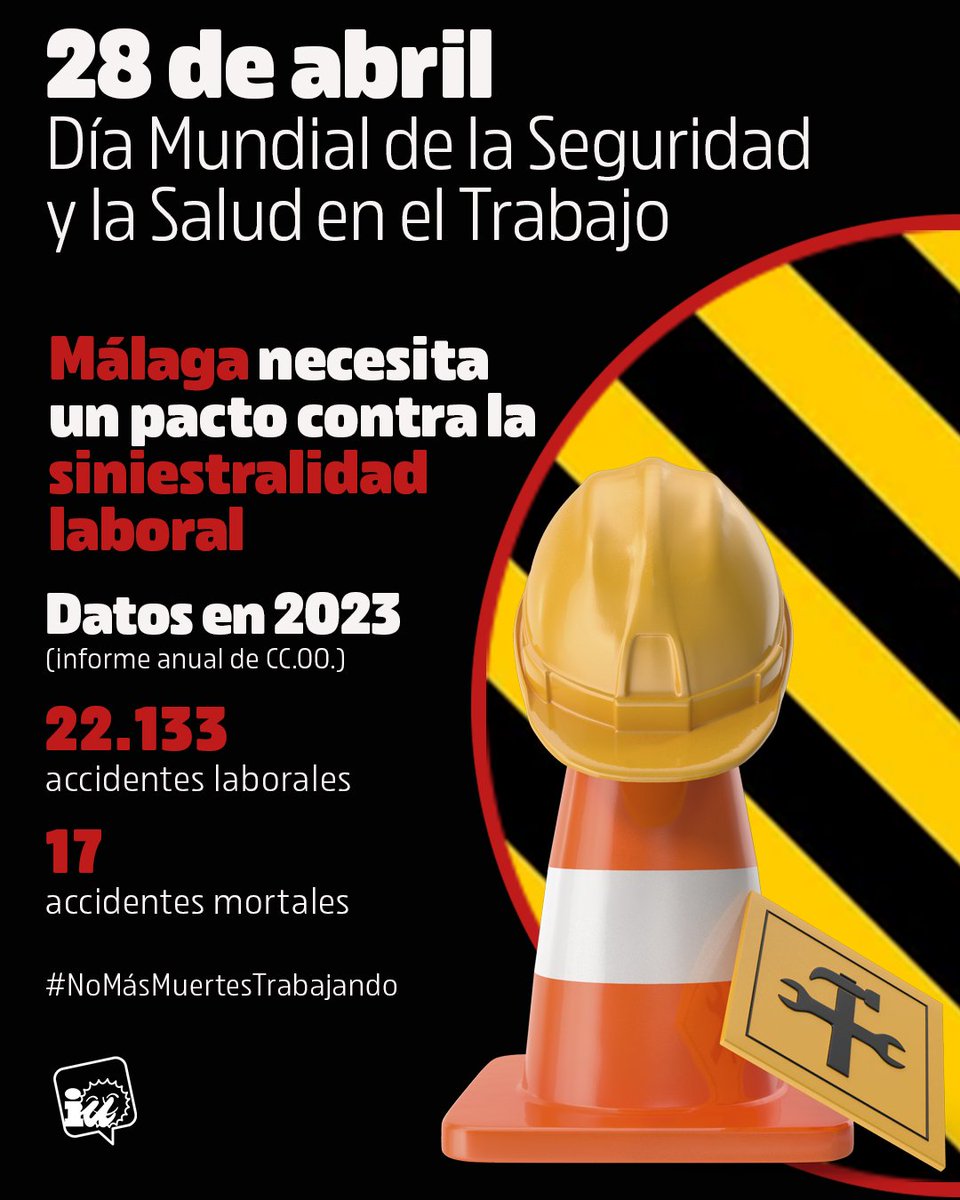 28 de abril
Día Mundial de la Seguridad y la Salud en el Trabajo

Málaga necesita un pacto contra la siniestralidad laboral

Datos en 2023
(informe anual de CC.OO.)

22.133
accidentes laborales

17
accidentes mortales

#NoMásMuertesTrabajando

iu